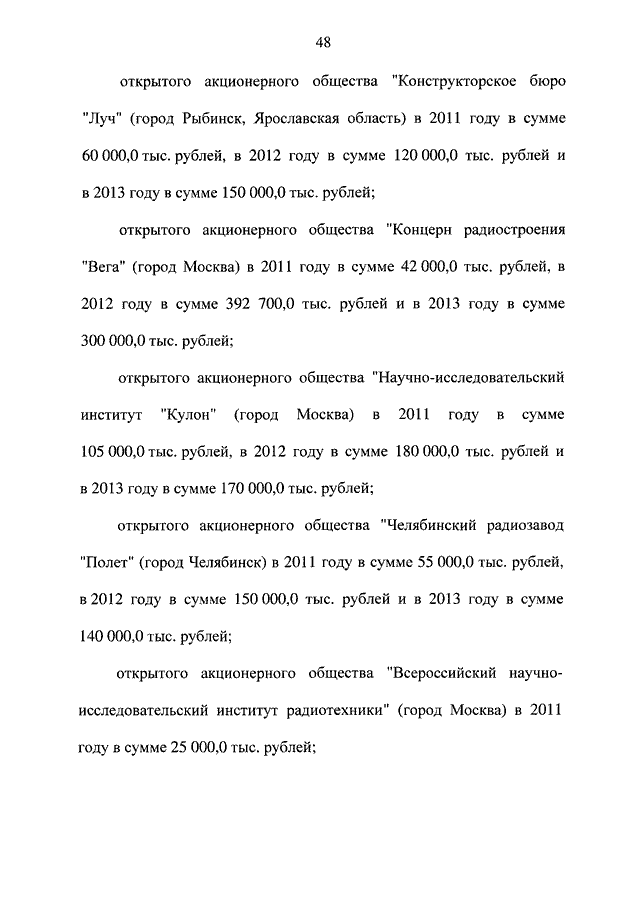 48

открытого акционерного общества "Конструкторское бюро "Луч" (город Рыбинск, Ярославская область) в 2011 году в сумме 60 000,0 тыс. рублей, в 2012 году в сумме 120 000,0 тыс. рублей и в 2013 году в сумме 150 000,0 тыс. рублей;

открытого акционерного общества "Концерн радиостроения "Вега" (город Москва) в 2011 году в сумме 42 000,0 тыс. рублей, в 2012 году в сумме 392 700,0 тыс. рублей и в 2013 году в сумме 300 000,0 тыс. рублей;

открытого акционерного общества "Научно-исследовательский институт "Кулон" (город Москва) в 2011 году в сумме 105 000,0 тыс. рублей, в 2012 году в сумме 180 000,0 тыс. рублей и в 2013 году в сумме 170 000,0 тыс. рублей;

открытого акционерного общества "Челябинский радиозавод "Полет" (город Челябинск) в 2011 году в сумме 55 000,0 тыс. рублей, в 2012 году в сумме 150 000,0 тыс. рублей и в 2013 году в сумме 140 000,0 тыс. рублей;

открытого акционерного общества "Всероссийский научно-исследовательский институт радиотехники" (город Москва) в 2011 году в сумме 25 000,0 тыс. рублей;